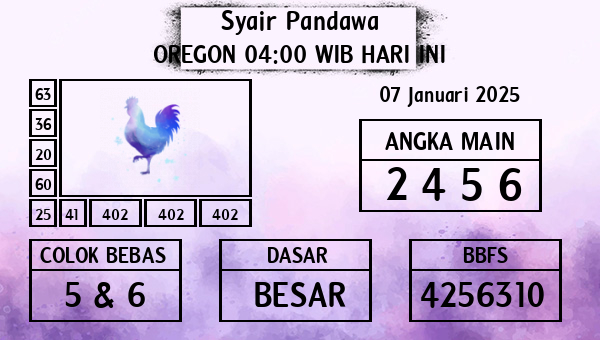 Syair Pandawa
OREGON 04:00 WIB HARI INI

63
36
20
60
25 41 402 402 402

07 Januari 2025

ANGKA MAIN
2 4 5 6

COLOK BEBAS
5 & 6

DASAR
BESAR

BBFS
4256310